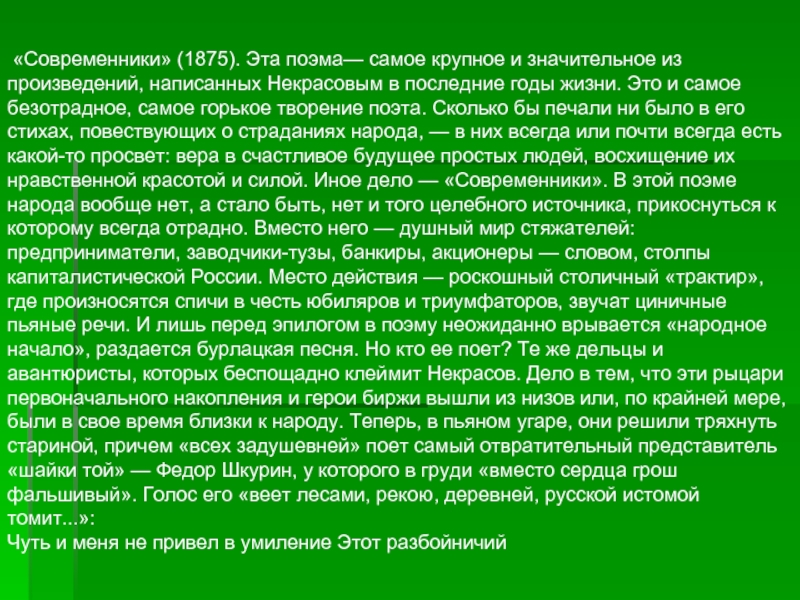 «Современники» (1875). Эта поэма— самое крупное и значительное из произведений, написанных Некрасовым в последние годы жизни. Это и самое безотрадное, самое горькое творение поэта. Сколько бы печали ни было в его стихах, повествующих о страданиях народа, — в них всегда или почти всегда есть какой-то просвет: вера в счастливое будущее простых людей, восхищение их нравственной красотой и силой. Иное дело — «Современники». В этой поэме народа вообще нет, а стало быть, нет и того целебного источника, прикоснуться к которому всегда отрадно. Вместо него — душный мир стяжателей: предприниматели, заводчики-тузы, банкиры, акционеры — словом, столпы капиталистической России. Место действия — роскошный столичный «трактир», где произносятся спичи в честь юбиляров и триумфаторов, звучат циничные пьяные речи. И лишь перед эпилогом в поэму неожиданно врывается «народное начало», раздается бурлацкая песня. Но кто ее поет? Те же дельцы и авантюристы, которых беспощадно клеймит Некрасов. Дело в тем, что эти рыцари первоначального накопления и герои биржи вышли из низов или, по крайней мере, были в свое время близки к народу. Теперь, в пьяном угаре, они решили тряхнуть стариной, причем «всех задушевней» поет самый отвратительный представитель «шайки той» — Федор Шкурин, у которого в груди «вместо сердца грош фальшивый». Голос его «веет лесами, рекою, деревней, русской истомой томит...»:
Чуть и меня не привел в умиление Этот разбойничий